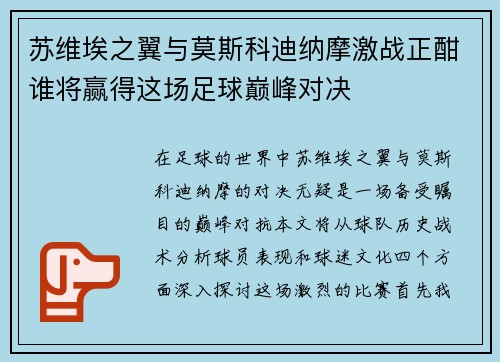 苏维埃之翼与莫斯科迪纳摩激战正酣谁将赢得这场足球巅峰对决

在足球的世界中苏维埃之翼与莫斯科迪纳摩的对决无疑是一场备受瞩目的巅峰对抗本文将从球队历史战术分析球员表现和球迷文化四个方面深入探讨这场激烈的比赛首先我